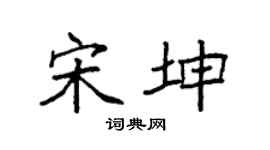 宋坤

词典网